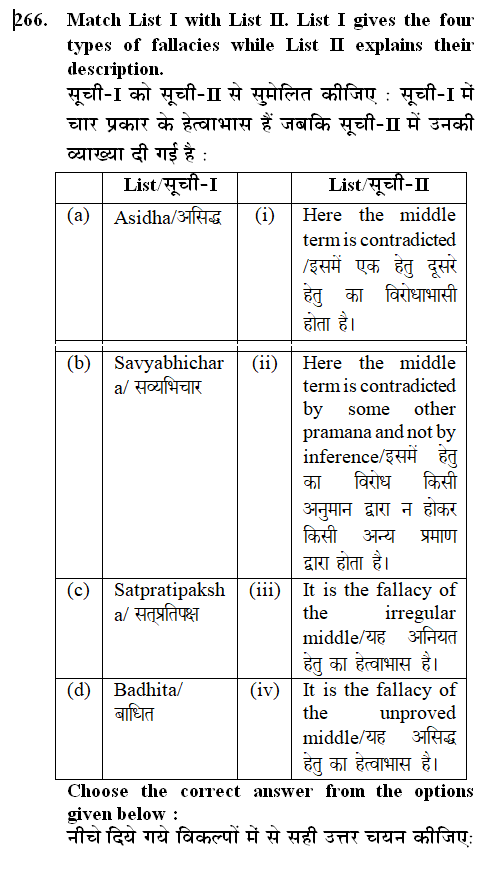 266. Match List I with List II. List I gives the four types of fallacies while List II explains their description.
सूची-I को सूची-II से सुमेलित कीजिए : सूची-I में चार प्रकार के हेत्वाभास हैं जबकि सूची-II में उनकी व्याख्या दी गई है :

| | List/सूची-I | | List/सूची-II |
|---|---|---|---|
| (a) | Asidha/असिद्ध | (i) | Here the middle term is contradicted /इसमें एक हेतु दूसरे हेतु का विरोधाभासी होता है। |
| (b) | Savyabhichara/ सव्यभिचार | (ii) | Here the middle term is contradicted by some other pramana and not by inference/इसमें हेतु का विरोध किसी अनुमान द्वारा न होकर किसी अन्य प्रमाण द्वारा होता है। |
| (c) | Satpratipaksha/ सत्प्रतिपक्ष | (iii) | It is the fallacy of the irregular middle/यह अनियत हेतु का हेत्वाभास है। |
| (d) | Badhita/ बाधित | (iv) | It is the fallacy of the unproved middle/यह असिद्ध हेतु का हेत्वाभास है। |

Choose the correct answer from the options given below :
नीचे दिये गये विकल्पों में से सही उत्तर चयन कीजिए: